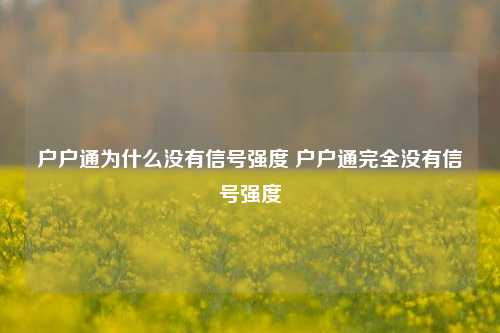 户户通为什么没有信号强度 户户通完全没有信号强度